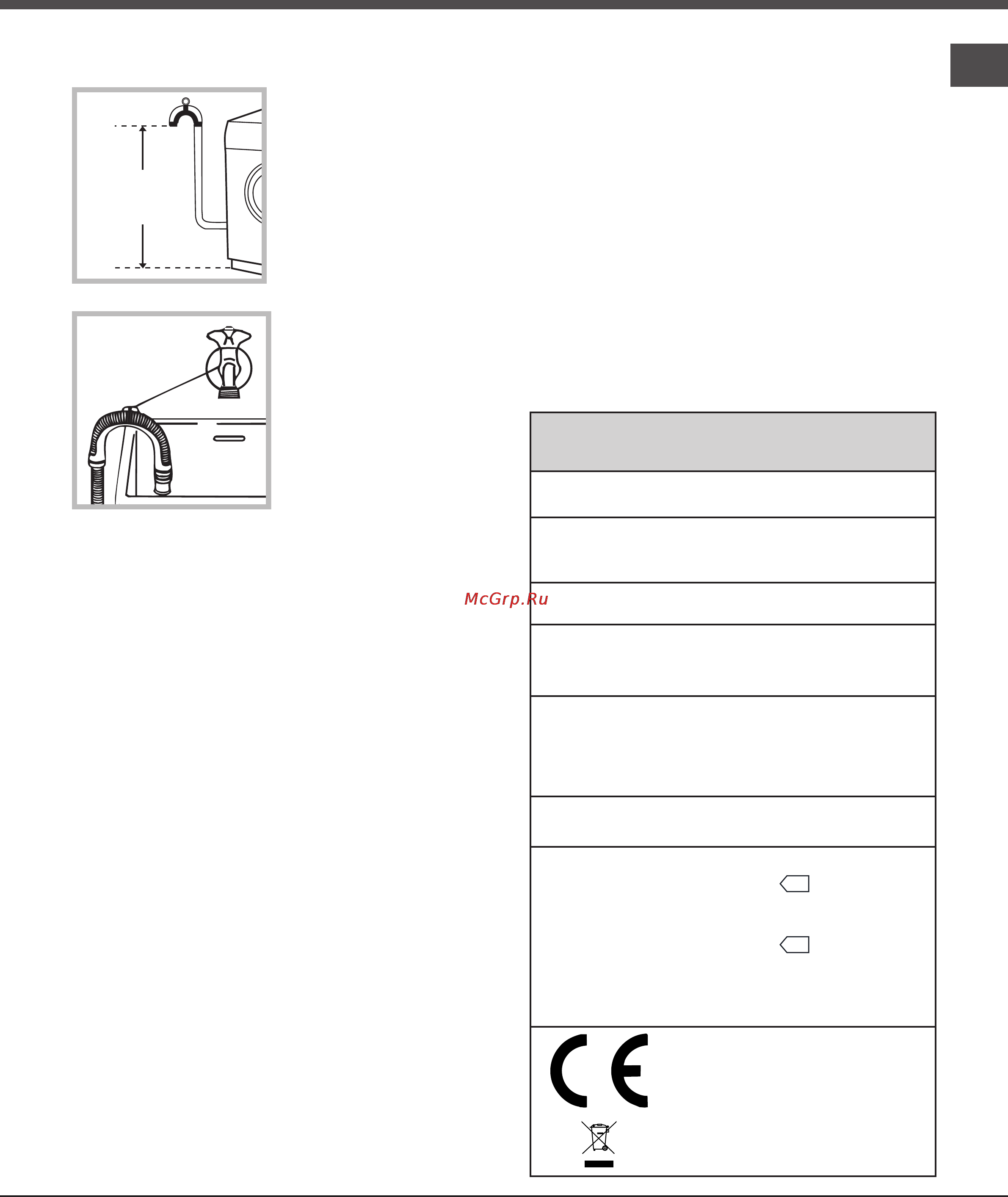 McGrp.Ru